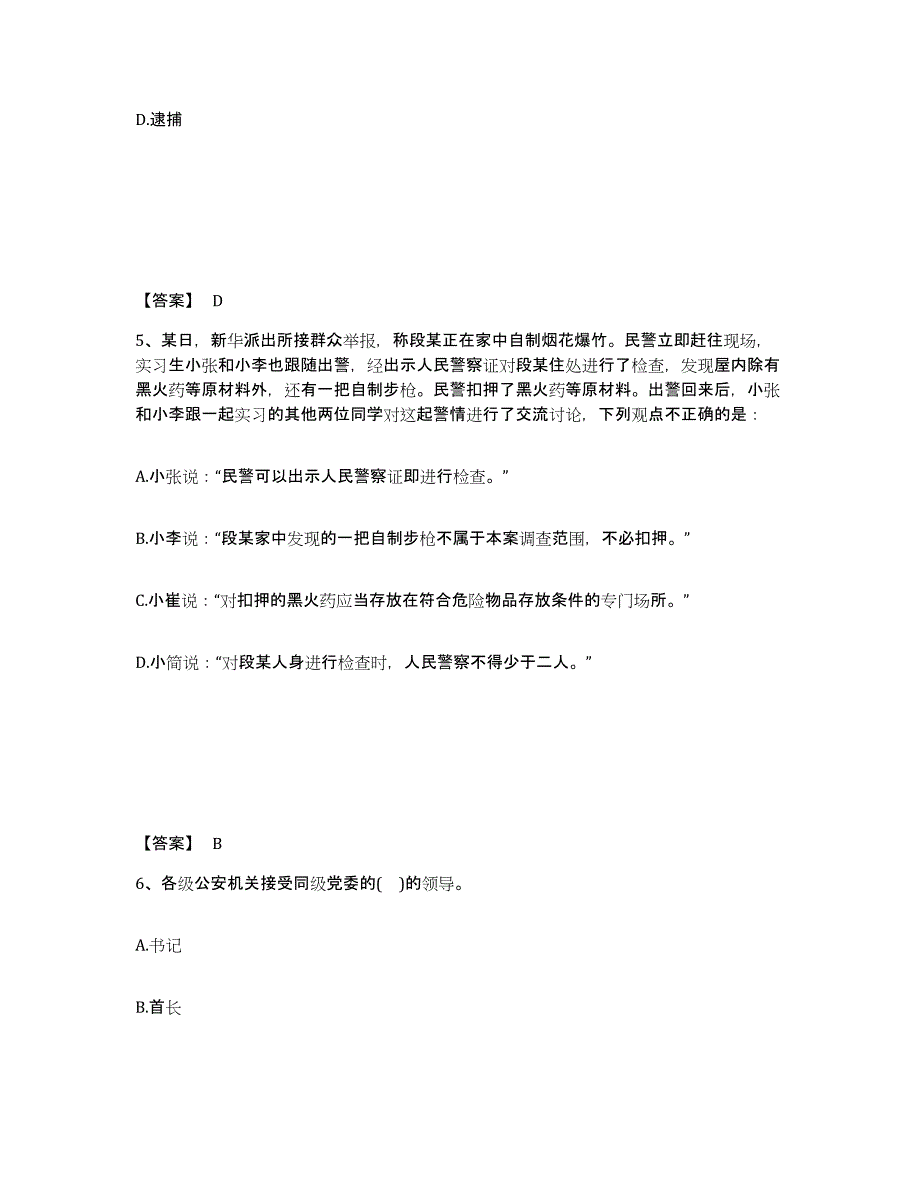 D.逮捕

【答案】 D

5、某日，新华派出所接群众举报，称段某正在家中自制烟花爆竹。民警立即赶往现场，实习生小张和小李也跟随出警，经出示人民警察证对段某住处进行了检查，发现屋内除有黑火药等原材料外，还有一把自制步枪。民警扣押了黑火药等原材料。出警回来后，小张和小李跟一起实习的其他两位同学对这起警情进行了交流讨论，下列观点不正确的是：

A.小张说：“民警可以出示人民警察证即进行检查。”

B.小李说：“段某家中发现的一把自制步枪不属于本案调查范围，不必扣押。”

C.小崔说：“对扣押的黑火药应当存放在符合危险物品存放条件的专门场所。”

D.小简说：“对段某人身进行检查时，人民警察不得少于二人。”

【答案】 B

6、各级公安机关接受同级党委的( )的领导。

A.书记

B.首长